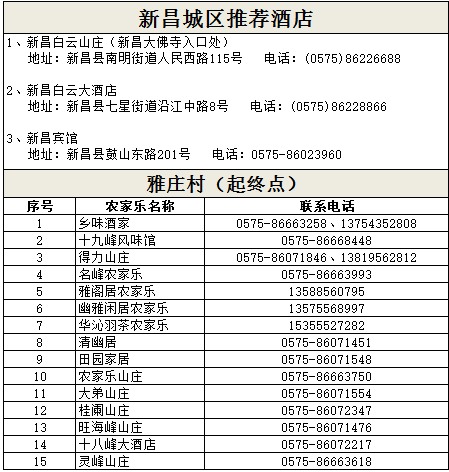 新昌城区推荐酒店

1、新昌白云山庄（新昌大佛寺入口处）
地址：新昌县南明街道人民西路115号　电话：(0575)86226688

2、新昌白云大酒店
地址：新昌县七星街道沿江中路8号　电话：(0575)86228866

3、新昌宾馆
地址：新昌县鼓山东路201号　电话：0575-86023960

雅庄村（起终点）

| 序号 | 农家乐名称 | 联系电话 |
|---|---|---|
| 1 | 乡味酒家 | 0575-86663258、13754352808 |
| 2 | 十九峰风味馆 | 0575-86668448 |
| 3 | 得力山庄 | 0575-86071846、13819562812 |
| 4 | 名峰农家乐 | 0575-86663993 |
| 5 | 雅阁居农家乐 | 13588560795 |
| 6 | 幽雅闲居农家乐 | 13575568997 |
| 7 | 华沁羽茶农家乐 | 15355527282 |
| 8 | 清幽居 | 0575-86071451 |
| 9 | 田园家居 | 0575-86071548 |
| 10 | 农家乐山庄 | 0575-86663750 |
| 11 | 大弟山庄 | 0575-86071554 |
| 12 | 桂阑山庄 | 0575-86072347 |
| 13 | 旺海峰山庄 | 0575-86071476 |
| 14 | 十八峰大酒店 | 0575-86072217 |
| 15 | 灵峰山庄 | 0575-86663618 |